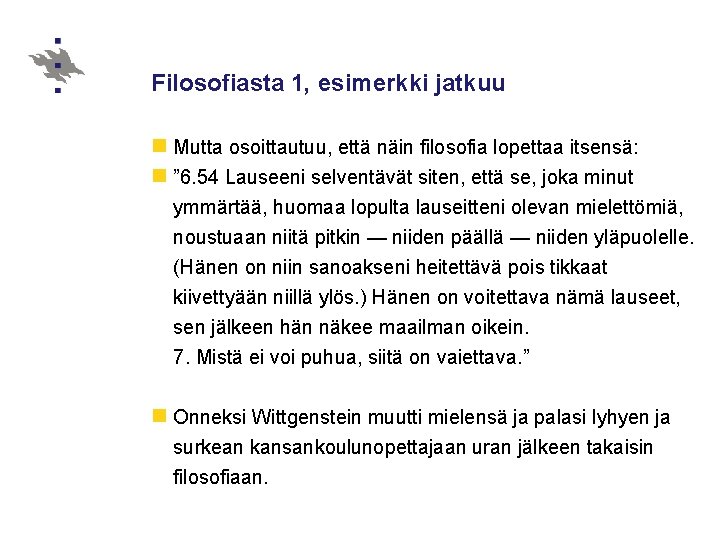 Filosofiasta 1, esimerkki jatkuu

Mutta osoittautuu, että näin filosofia lopettaa itsensä:

”6.54 Lauseeni selventävät siten, että se, joka minut ymmärtää, huomaa lopulta lauseitteni olevan mielettömiä, noustuaan niitä pitkin — niiden päällä — niiden yläpuolelle. (Hänen on niin sanoakseni heitettävä pois tikkaat kiivettyään niillä ylös.) Hänen on voitettava nämä lauseet, sen jälkeen hän näkee maailman oikein.
7. Mistä ei voi puhua, siitä on vaiettava.”

Onneksi Wittgenstein muutti mielensä ja palasi lyhyen ja surkean kansankoulunopettajaan uran jälkeen takaisin filosofiaan.